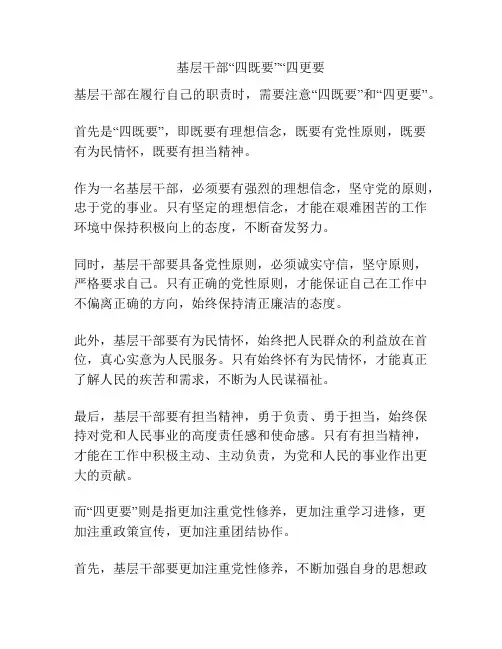 基层干部“四既要”“四更要

基层干部在履行自己的职责时，需要注意“四既要”和“四更要”。

首先是“四既要”，即既要有理想信念，既要有党性原则，既要有为民情怀，既要有担当精神。

作为一名基层干部，必须要有强烈的理想信念，坚守党的原则，忠于党的事业。只有坚定的理想信念，才能在艰难困苦的工作环境中保持积极向上的态度，不断奋发努力。

同时，基层干部要具备党性原则，必须诚实守信，坚守原则，严格要求自己。只有正确的党性原则，才能保证自己在工作中不偏离正确的方向，始终保持清正廉洁的态度。

此外，基层干部要有为民情怀，始终把人民群众的利益放在首位，真心实意为人民服务。只有始终怀有为民情怀，才能真正了解人民的疾苦和需求，不断为人民谋福祉。

最后，基层干部要有担当精神，勇于负责、勇于担当，始终保持对党和人民事业的高度责任感和使命感。只有有担当精神，才能在工作中积极主动、主动负责，为党和人民的事业作出更大的贡献。

而“四更要”则是指更加注重党性修养，更加注重学习进修，更加注重政策宣传，更加注重团结协作。

首先，基层干部要更加注重党性修养，不断加强自身的思想政